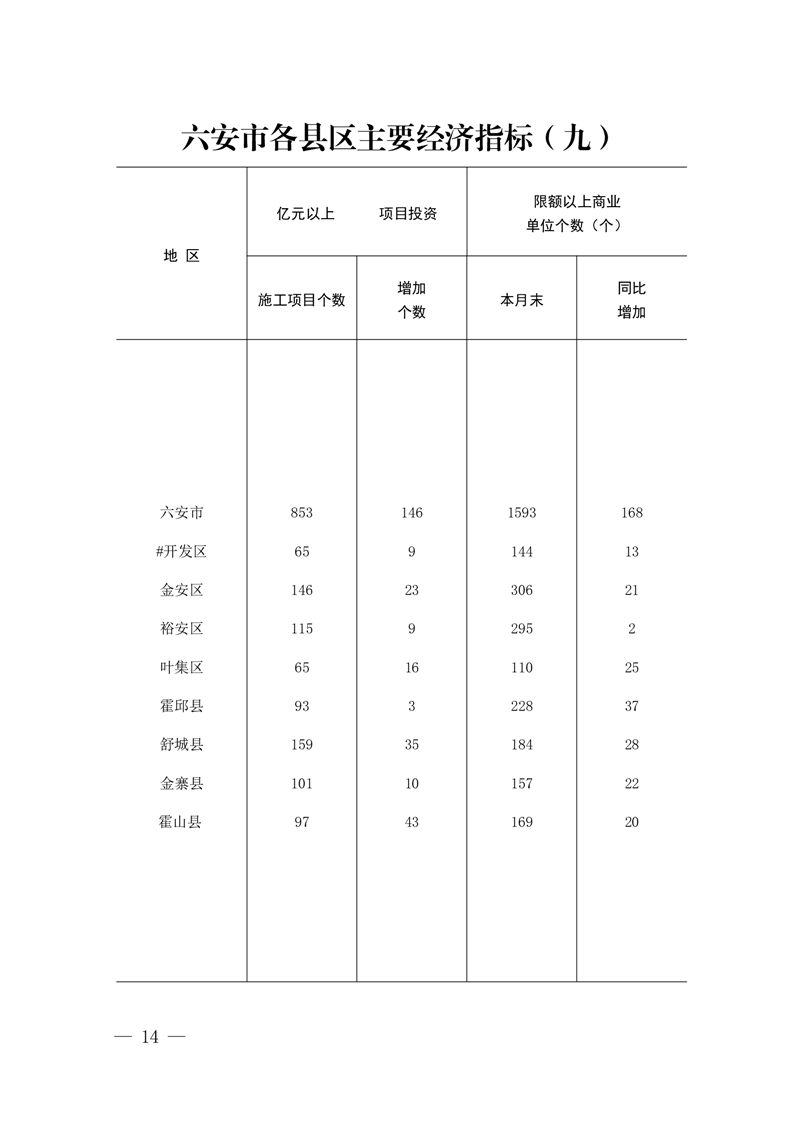 六安市各县区主要经济指标（九）

| 地 区 | 亿元以上 项目投资 施工项目个数 | 亿元以上 项目投资 增加个数 | 限额以上商业单位个数（个） 本月末 | 限额以上商业单位个数（个） 同比增加 |
|---|---|---|---|---|
| 六安市 | 853 | 146 | 1593 | 168 |
| #开发区 | 65 | 9 | 144 | 13 |
| 金安区 | 146 | 23 | 306 | 21 |
| 裕安区 | 115 | 9 | 295 | 2 |
| 叶集区 | 65 | 16 | 110 | 25 |
| 霍邱县 | 93 | 3 | 228 | 37 |
| 舒城县 | 159 | 35 | 184 | 28 |
| 金寨县 | 101 | 10 | 157 | 22 |
| 霍山县 | 97 | 43 | 169 | 20 |

— 14 —